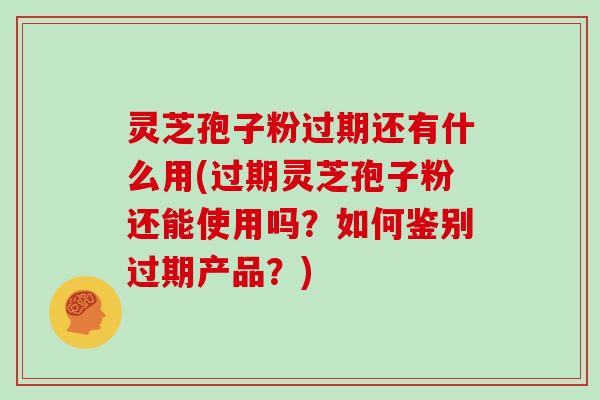 灵芝孢子粉过期还有什么用(过期灵芝孢子粉还能使用吗？如何鉴别过期产品？)